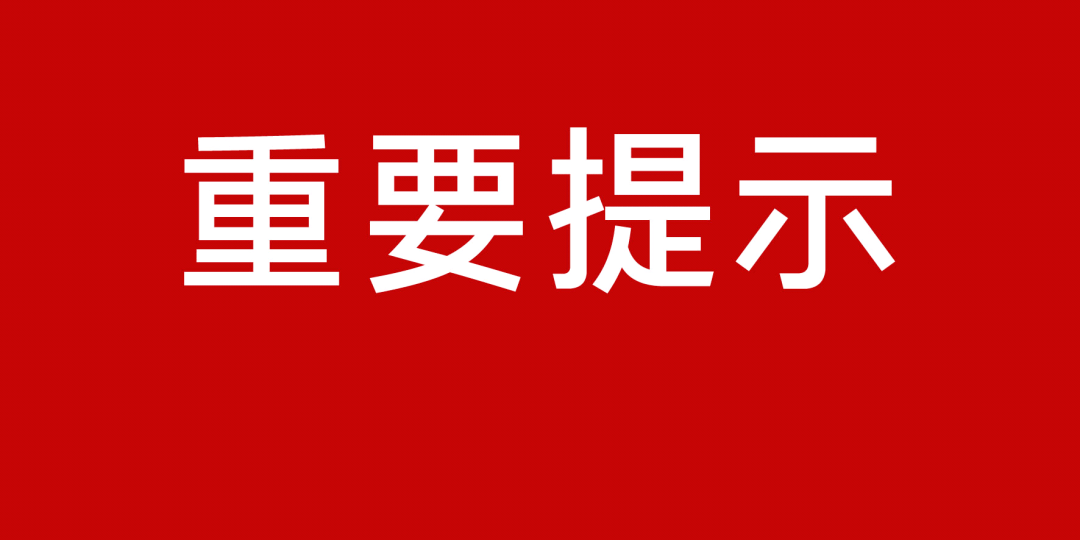 重要提示